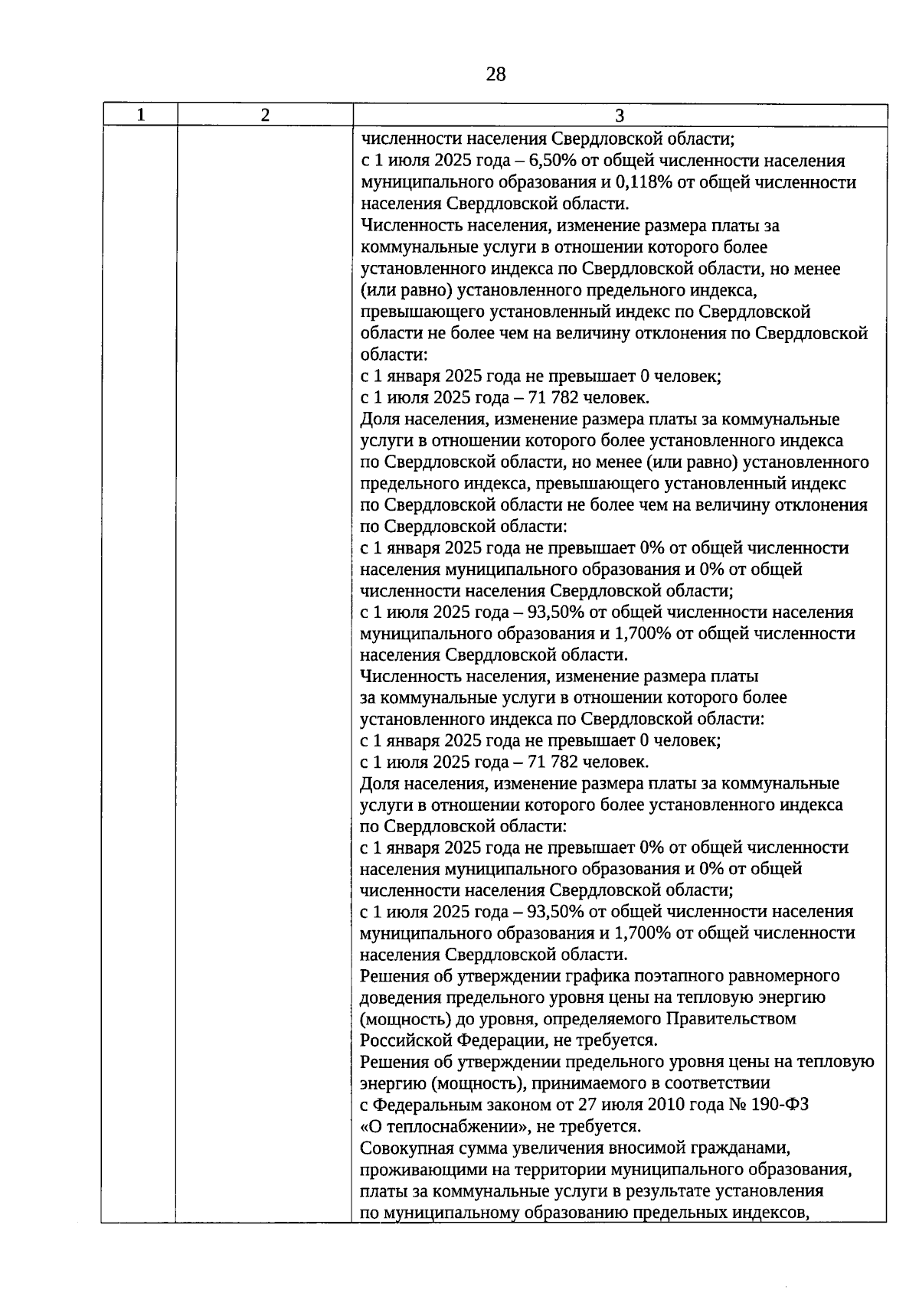 28

| 1 | 2 | 3 |
|---|---|---|
| | | численности населения Свердловской области;<br>с 1 июля 2025 года – 6,50% от общей численности населения муниципального образования и 0,118% от общей численности населения Свердловской области.<br>Численность населения, изменение размера платы за коммунальные услуги в отношении которого более установленного индекса по Свердловской области, но менее (или равно) установленного предельного индекса, превышающего установленный индекс по Свердловской области не более чем на величину отклонения по Свердловской области:<br>с 1 января 2025 года не превышает 0 человек;<br>с 1 июля 2025 года – 71 782 человек.<br>Доля населения, изменение размера платы за коммунальные услуги в отношении которого более установленного индекса по Свердловской области, но менее (или равно) установленного предельного индекса, превышающего установленный индекс по Свердловской области не более чем на величину отклонения по Свердловской области:<br>с 1 января 2025 года не превышает 0% от общей численности населения муниципального образования и 0% от общей численности населения Свердловской области;<br>с 1 июля 2025 года – 93,50% от общей численности населения муниципального образования и 1,700% от общей численности населения Свердловской области.<br>Численность населения, изменение размера платы за коммунальные услуги в отношении которого более установленного индекса по Свердловской области:<br>с 1 января 2025 года не превышает 0 человек;<br>с 1 июля 2025 года – 71 782 человек.<br>Доля населения, изменение размера платы за коммунальные услуги в отношении которого более установленного индекса по Свердловской области:<br>с 1 января 2025 года не превышает 0% от общей численности населения муниципального образования и 0% от общей численности населения Свердловской области;<br>с 1 июля 2025 года – 93,50% от общей численности населения муниципального образования и 1,700% от общей численности населения Свердловской области.<br>Решения об утверждении графика поэтапного равномерного доведения предельного уровня цены на тепловую энергию (мощность) до уровня, определяемого Правительством Российской Федерации, не требуется.<br>Решения об утверждении предельного уровня цены на тепловую энергию (мощность), принимаемого в соответствии с Федеральным законом от 27 июля 2010 года № 190-ФЗ «О теплоснабжении», не требуется.<br>Совокупная сумма увеличения вносимой гражданами, проживающими на территории муниципального образования, платы за коммунальные услуги в результате установления по муниципальному образованию предельных индексов, |